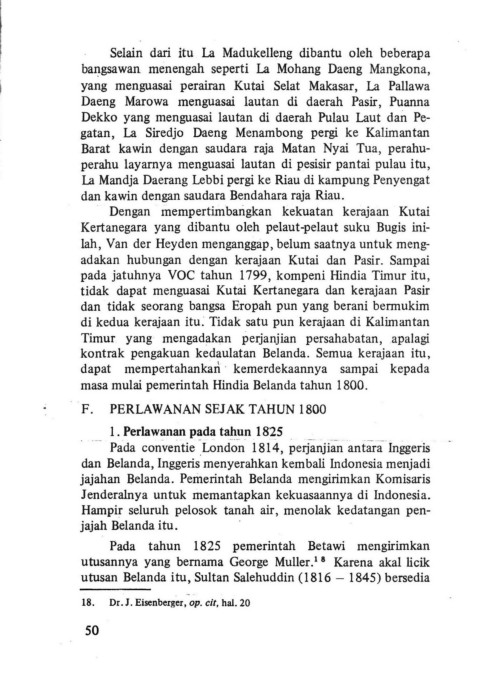 Selain dari itu La Madukelleng dibantu oleh beberapa bangsawan menengah seperti La Mohang Daeng Mangkona, yang menguasai perairan Kutai Selat Makasar, La Pallawa Daeng Marowa menguasai lautan di daerah Pasir, Puanna Dekko yang menguasai lautan di daerah Pulau Laut dan Pegatan, La Siredjo Daeng Menambong pergi ke Kalimantan Barat kawin dengan saudara raja Matan Nyai Tua, perahu-perahu layarnya menguasai lautan di pesisir pantai pulau itu, La Mandja Daerang Lebbi pergi ke Riau di kampung Penyengat dan kawin dengan saudara Bendahara raja Riau.

Dengan mempertimbangkan kekuatan kerajaan Kutai Kertanegara yang dibantu oleh pelaut-pelaut suku Bugis inilah, Van der Heyden menganggap, belum saatnya untuk mengadakan hubungan dengan kerajaan Kutai dan Pasir. Sampai pada jatuhnya VOC tahun 1799, kompeni Hindia Timur itu, tidak dapat menguasai Kutai Kertanegara dan kerajaan Pasir dan tidak seorang bangsa Eropah pun yang berani bermukim di kedua kerajaan itu. Tidak satu pun kerajaan di Kalimantan Timur yang mengadakan perjanjian persahabatan, apalagi kontrak pengakuan kedaulatan Belanda. Semua kerajaan itu, dapat mempertahankan kemerdekaannya sampai kepada masa mulai pemerintah Hindia Belanda tahun 1800.

F. PERLAWANAN SEJAK TAHUN 1800

1. Perlawanan pada tahun 1825

Pada conventie London 1814, perjanjian antara Inggeris dan Belanda, Inggeris menyerahkan kembali Indonesia menjadi jajahan Belanda. Pemerintah Belanda mengirimkan Komisaris Jenderalnya untuk memantapkan kekuasaannya di Indonesia. Hampir seluruh pelosok tanah air, menolak kedatangan penjajah Belanda itu.

Pada tahun 1825 pemerintah Betawi mengirimkan utusannya yang bernama George Muller.$^{18}$ Karena akal licik utusan Belanda itu, Sultan Salehuddin (1816 – 1845) bersedia

18. Dr. J. Eisenberger, op. cit, hal. 20

50